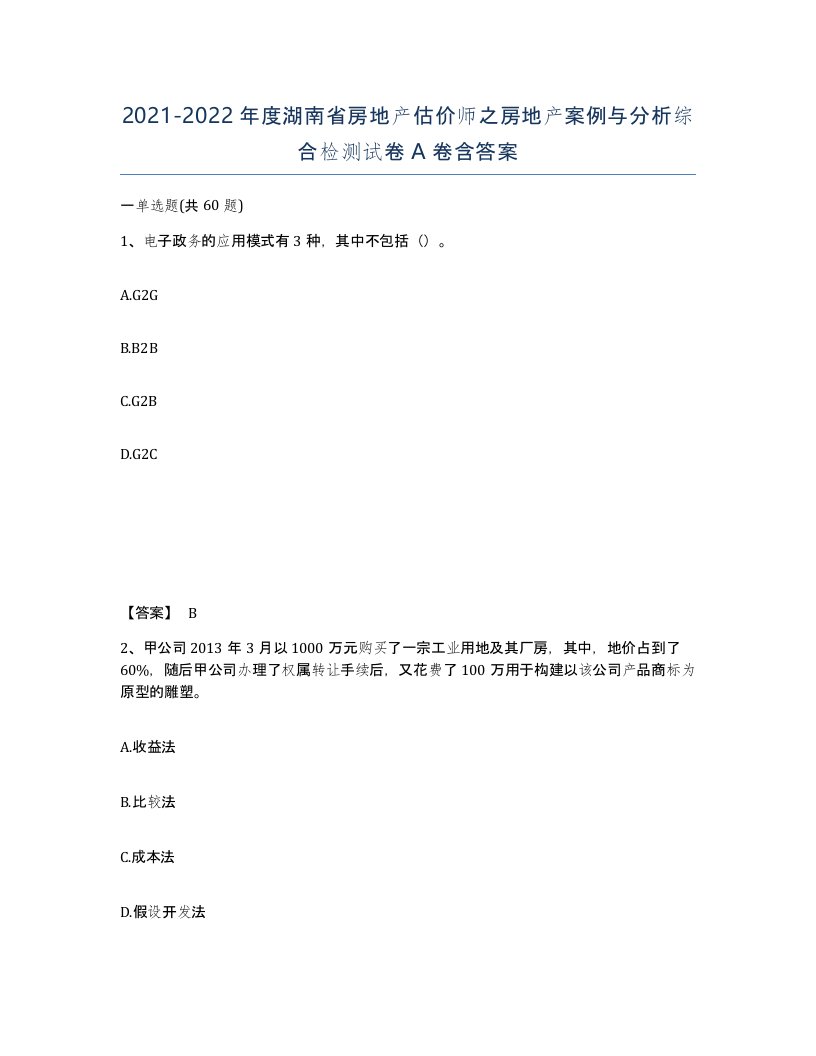 2021-2022年度湖南省房地产估价师之房地产案例与分析综合检测试卷A卷含答案

一单选题(共60题)

1、电子政务的应用模式有3种，其中不包括（）。

A.G2G

B.B2B

C.G2B

D.G2C

【答案】 B

2、甲公司2013年3月以1000万元购买了一宗工业用地及其厂房，其中，地价占到了60%，随后甲公司办理了权属转让手续后，又花费了100万用于构建以该公司产品商标为原型的雕塑。

A.收益法

B.比较法

C.成本法

D.假设开发法